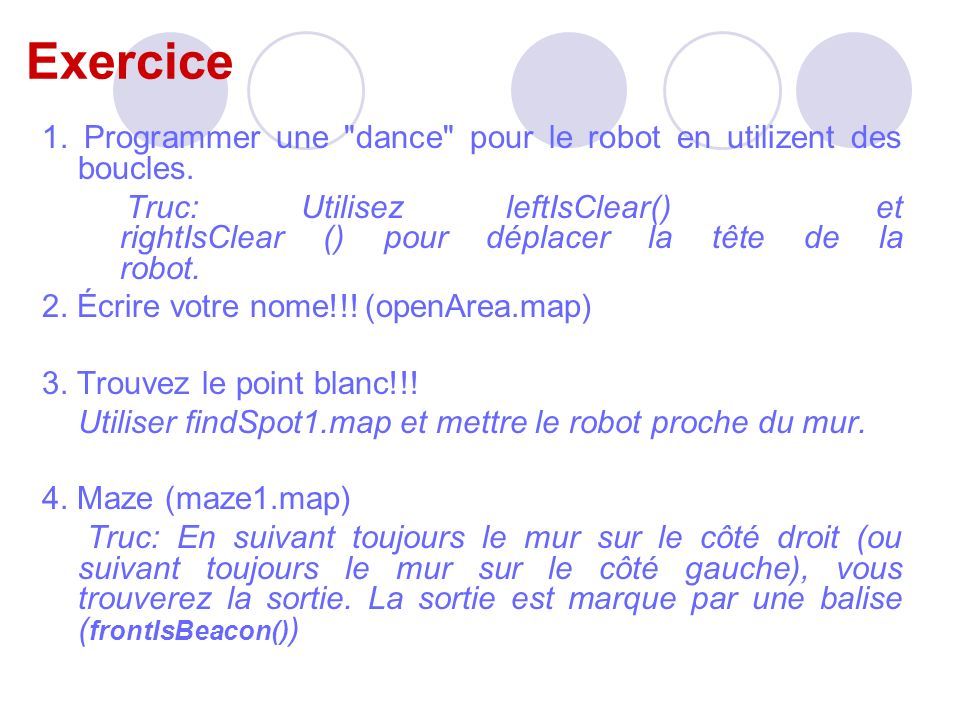 Exercice

1. Programmer une "dance" pour le robot en utilizent des boucles.

Truc: Utilisez leftIsClear() et rightIsClear () pour déplacer la tête de la robot.

2. Écrire votre nome!!! (openArea.map)

3. Trouvez le point blanc!!!

Utiliser findSpot1.map et mettre le robot proche du mur.

4. Maze (maze1.map)

Truc: En suivant toujours le mur sur le côté droit (ou suivant toujours le mur sur le côté gauche), vous trouverez la sortie. La sortie est marque par une balise (frontIsBeacon())